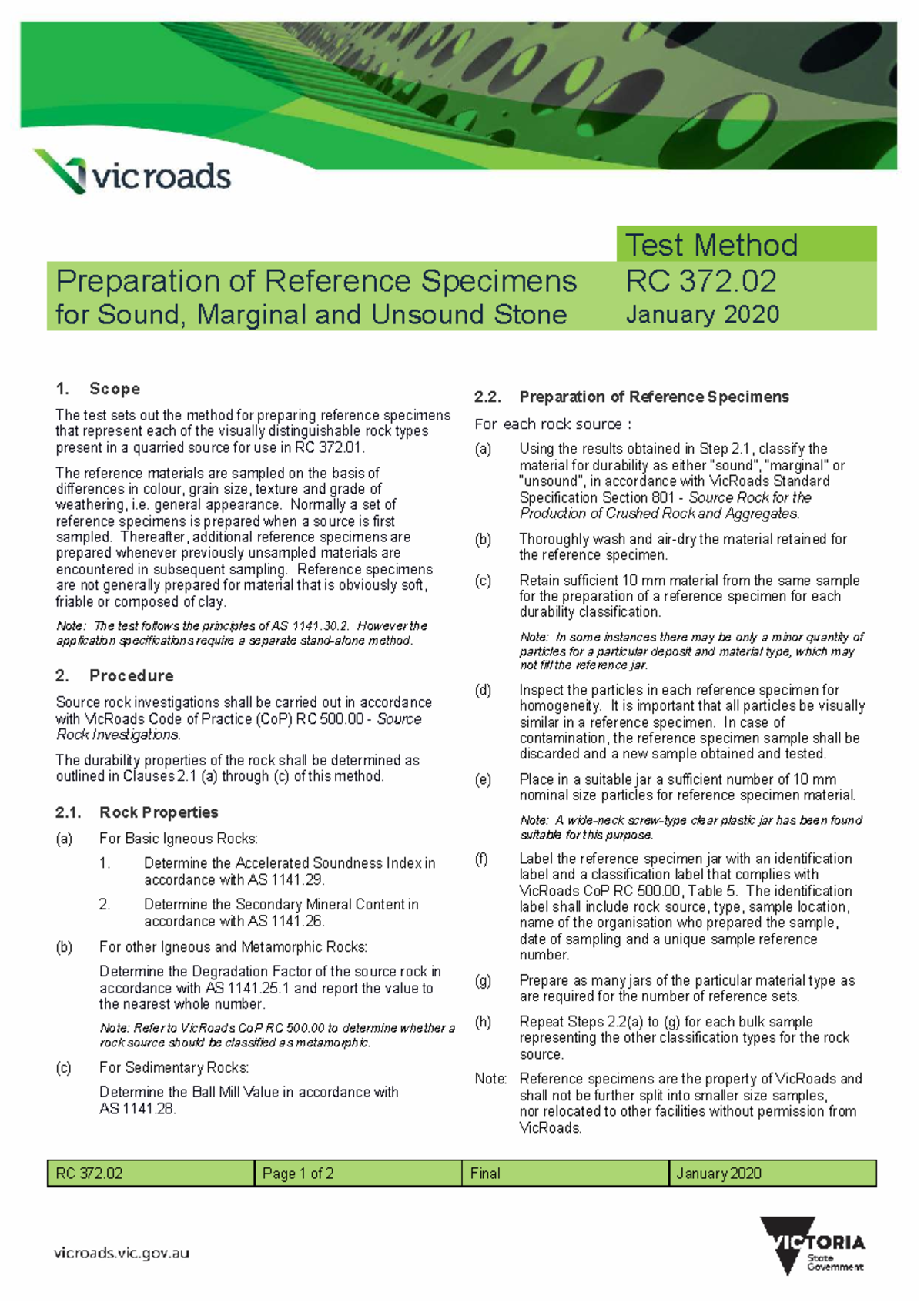 vicroads

Test Method

Preparation of Reference Specimens for Sound, Marginal and Unsound Stone

RC 372.02
January 2020

1. Scope

The test sets out the method for preparing reference specimens that represent each of the visually distinguishable rock types present in a quarried source for use in RC 372.01.

The reference materials are sampled on the basis of differences in colour, grain size, texture and grade of weathering, i.e. general appearance. Normally a set of reference specimens is prepared when a source is first sampled. Thereafter, additional reference specimens are prepared whenever previously unsampled materials are encountered in subsequent sampling. Reference specimens are not generally prepared for material that is obviously soft, friable or composed of clay.

Note: The test follows the principles of AS 1141.30.2. However the application specifications require a separate stand-alone method.

2. Procedure

Source rock investigations shall be carried out in accordance with VicRoads Code of Practice (CoP) RC 500.00 - Source Rock Investigations.

The durability properties of the rock shall be determined as outlined in Clauses 2.1 (a) through (c) of this method.

2.1. Rock Properties

(a) For Basic Igneous Rocks:

1. Determine the Accelerated Soundness Index in accordance with AS 1141.29.

2. Determine the Secondary Mineral Content in accordance with AS 1141.26.

(b) For other Igneous and Metamorphic Rocks:

Determine the Degradation Factor of the source rock in accordance with AS 1141.25.1 and report the value to the nearest whole number.

Note: Refer to VicRoads CoP RC 500.00 to determine whether a rock source should be classified as metamorphic.

(c) For Sedimentary Rocks:

Determine the Ball Mill Value in accordance with AS 1141.28.

2.2. Preparation of Reference Specimens

For each rock source :

(a) Using the results obtained in Step 2.1, classify the material for durability as either "sound", "marginal" or "unsound", in accordance with VicRoads Standard Specification Section 801 - Source Rock for the Production of Crushed Rock and Aggregates.

(b) Thoroughly wash and air-dry the material retained for the reference specimen.

(c) Retain sufficient 10 mm material from the same sample for the preparation of a reference specimen for each durability classification.

Note: In some instances there may be only a minor quantity of particles for a particular deposit and material type, which may not fill the reference jar.

(d) Inspect the particles in each reference specimen for homogeneity. It is important that all particles be visually similar in a reference specimen. In case of contamination, the reference specimen sample shall be discarded and a new sample obtained and tested.

(e) Place in a suitable jar a sufficient number of 10 mm nominal size particles for reference specimen material.

Note: A wide-neck screw-type clear plastic jar has been found suitable for this purpose.

(f) Label the reference specimen jar with an identification label and a classification label that complies with VicRoads CoP RC 500.00, Table 5. The identification label shall include rock source, type, sample location, name of the organisation who prepared the sample, date of sampling and a unique sample reference number.

(g) Prepare as many jars of the particular material type as are required for the number of reference sets.

(h) Repeat Steps 2.2(a) to (g) for each bulk sample representing the other classification types for the rock source.

Note: Reference specimens are the property of VicRoads and shall not be further split into smaller size samples, nor relocated to other facilities without permission from VicRoads.

| RC 372.02 | Page 1 of 2 | Final | January 2020 |
|---|---|---|---|

vicroads.vic.gov.au

VICTORIA State Government